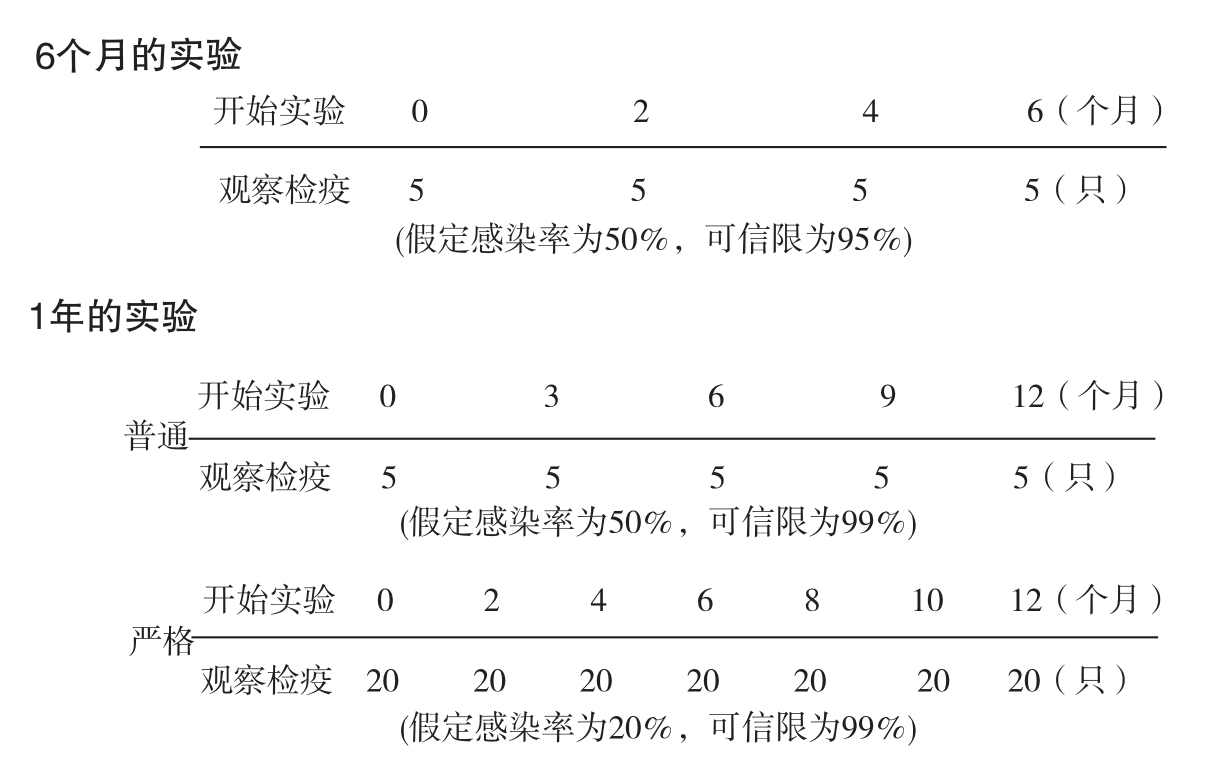 6个月的实验

| 开始实验 | 0 | 2 | 4 | 6（个月） |
|---|---|---|---|---|
| 观察检疫 | 5 | 5 | 5 | 5（只） |

(假定感染率为50%，可信限为95%)

1年的实验

普通

| 开始实验 | 0 | 3 | 6 | 9 | 12（个月） |
|---|---|---|---|---|---|
| 观察检疫 | 5 | 5 | 5 | 5 | 5（只） |

(假定感染率为50%，可信限为99%)

严格

| 开始实验 | 0 | 2 | 4 | 6 | 8 | 10 | 12（个月） |
|---|---|---|---|---|---|---|---|
| 观察检疫 | 20 | 20 | 20 | 20 | 20 | 20 | 20（只） |

(假定感染率为20%，可信限为99%)